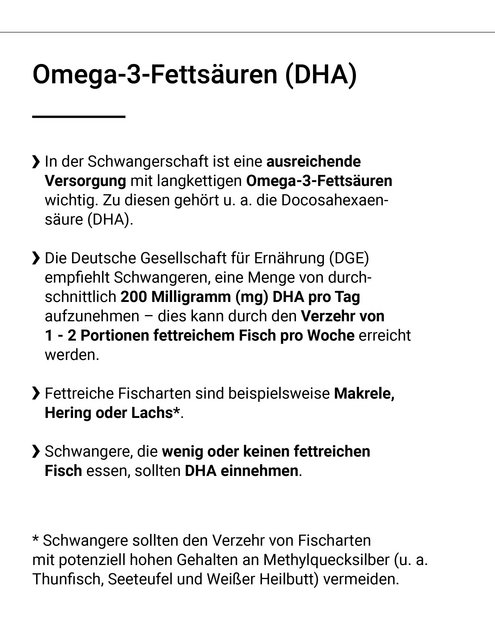 Omega-3-Fettsäuren (DHA)

❯ In der Schwangerschaft ist eine ausreichende Versorgung mit langkettigen Omega-3-Fettsäuren wichtig. Zu diesen gehört u. a. die Docosahexaensäure (DHA).

❯ Die Deutsche Gesellschaft für Ernährung (DGE) empfiehlt Schwangeren, eine Menge von durchschnittlich 200 Milligramm (mg) DHA pro Tag aufzunehmen – dies kann durch den Verzehr von 1 - 2 Portionen fettreichem Fisch pro Woche erreicht werden.

❯ Fettreiche Fischarten sind beispielsweise Makrele, Hering oder Lachs*.

❯ Schwangere, die wenig oder keinen fettreichen Fisch essen, sollten DHA einnehmen.

* Schwangere sollten den Verzehr von Fischarten mit potenziell hohen Gehalten an Methylquecksilber (u. a. Thunfisch, Seeteufel und Weißer Heilbutt) vermeiden.